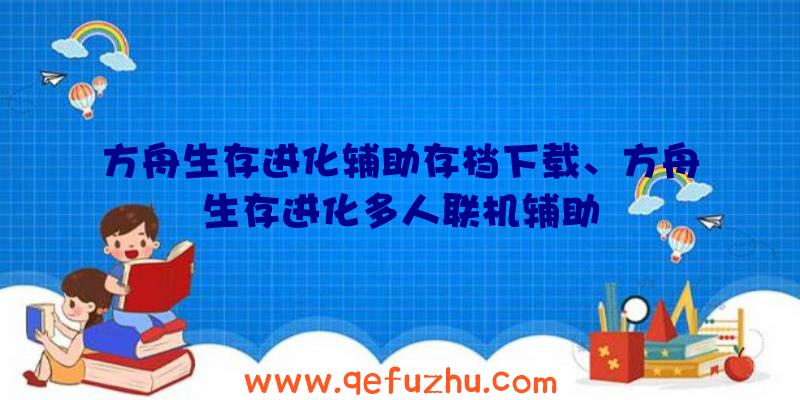 方舟生存进化辅助存档下载、方舟生存进化多人联机辅助

www.qefuzhu.com